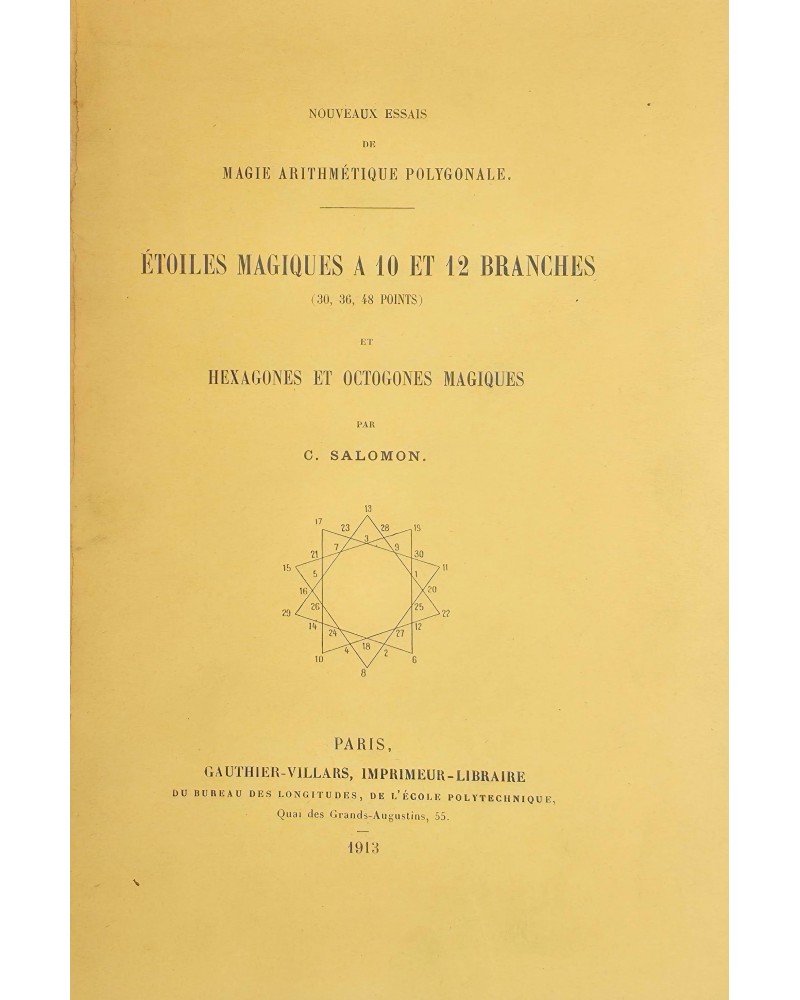 NOUVEAUX ESSAIS
DE
MAGIE ARITHMÉTIQUE POLYGONALE.

ÉTOILES MAGIQUES A 10 ET 12 BRANCHES
(30, 36, 48 POINTS)

ET

HEXAGONES ET OCTOGONES MAGIQUES

PAR

C. SALOMON.

13 17 23 28 19 7 3 9 21 30 15 5 1 11 16 20 26 25 29 22 14 12 24 27 4 18 2 10 6 8

PARIS,
GAUTHIER-VILLARS, IMPRIMEUR-LIBRAIRE
DU BUREAU DES LONGITUDES, DE L'ÉCOLE POLYTECHNIQUE,
Quai des Grands-Augustins, 55.

1913